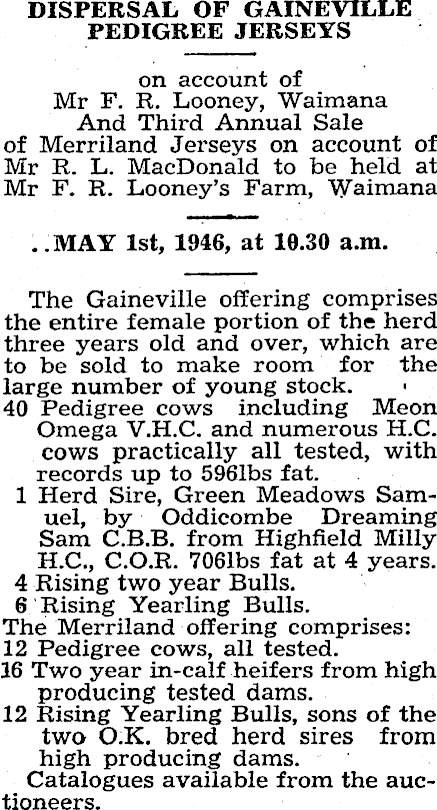 DISPERSAL OF GAINEVILLE PEDIGREE JERSEYS

on account of
Mr F. R. Looney, Waimana
And Third Annual Sale
of Merriland Jerseys on account of Mr R. L. MacDonald to be held at Mr F. R. Looney's Farm, Waimana

..MAY 1st, 1946, at 10.30 a.m.

The Gaineville offering comprises the entire female portion of the herd three years old and over, which are to be sold to make room for the large number of young stock.
40 Pedigree cows including Meon Omega V.H.C. and numerous H.C. cows practically all tested, with records up to 596lbs fat.
1 Herd Sire, Green Meadows Samuel, by Oddicombe Dreaming Sam C.B.B. from Highfield Milly H.C., C.O.R. 706lbs fat at 4 years.
4 Rising two year Bulls.
6 Rising Yearling Bulls.
The Merriland offering comprises:
12 Pedigree cows, all tested.
16 Two year in-calf heifers from high producing tested dams.
12 Rising Yearling Bulls, sons of the two O.K. bred herd sires from high producing dams.
Catalogues available from the auctioneers.